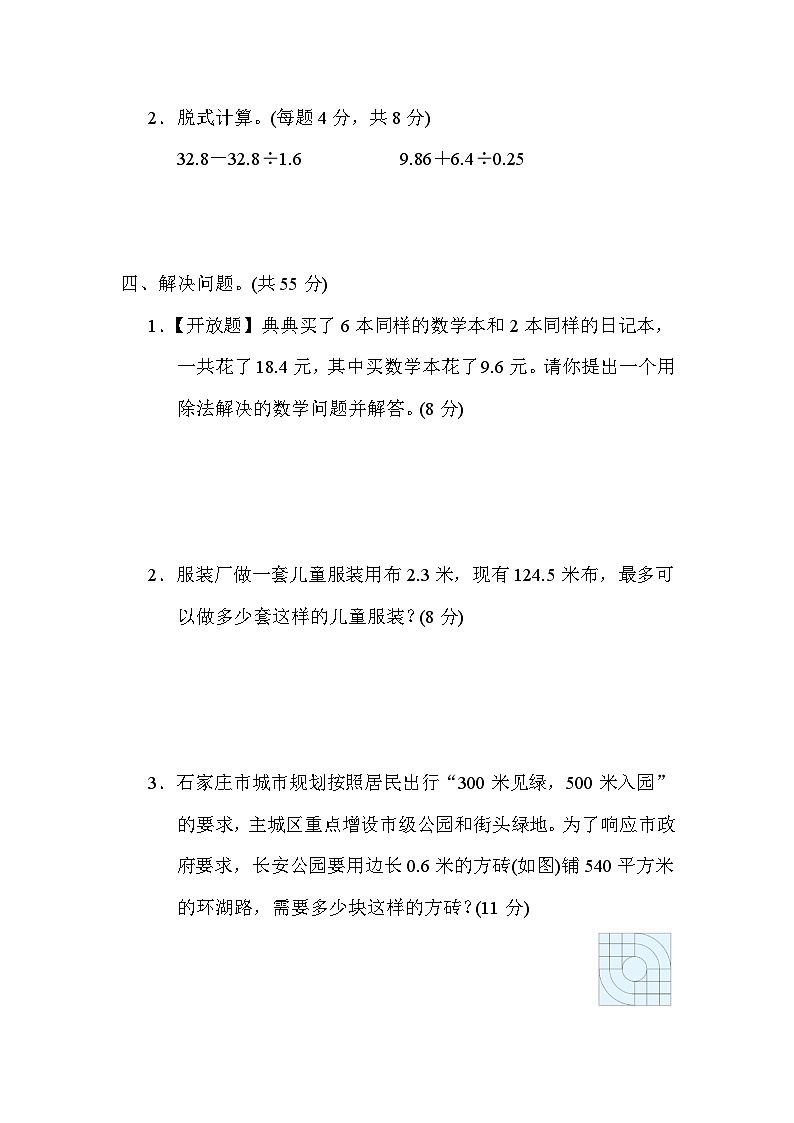 2．脱式计算。(每题 4 分，共 8 分)

$32.8-32.8\div1.6$　　　　$9.86+6.4\div0.25$

四、解决问题。(共 55 分)

1．【开放题】典典买了 6 本同样的数学本和 2 本同样的日记本，一共花了 18.4 元，其中买数学本花了 9.6 元。请你提出一个用除法解决的数学问题并解答。(8 分)

2．服装厂做一套儿童服装用布 2.3 米，现有 124.5 米布，最多可以做多少套这样的儿童服装？(8 分)

3．石家庄市城市规划按照居民出行“300 米见绿，500 米入园”的要求，主城区重点增设市级公园和街头绿地。为了响应市政府要求，长安公园要用边长 0.6 米的方砖(如图)铺 540 平方米的环湖路，需要多少块这样的方砖？(11 分)